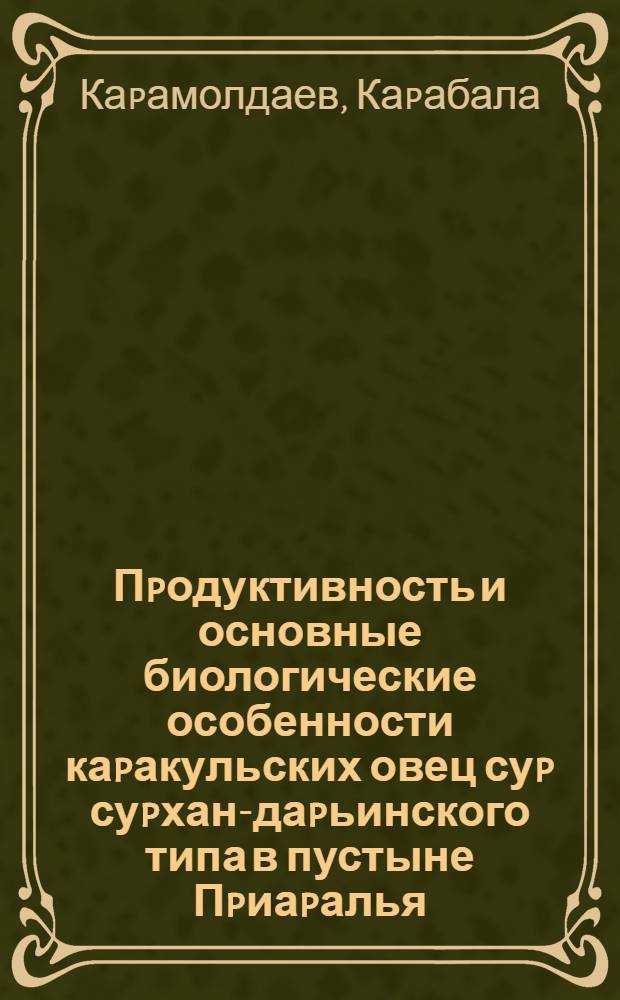 Карамолдаев, Карабала

Продуктивность и основные биологические особенности каракульских овец сур сурхан-дарьинского типа в пустыне Приаралья